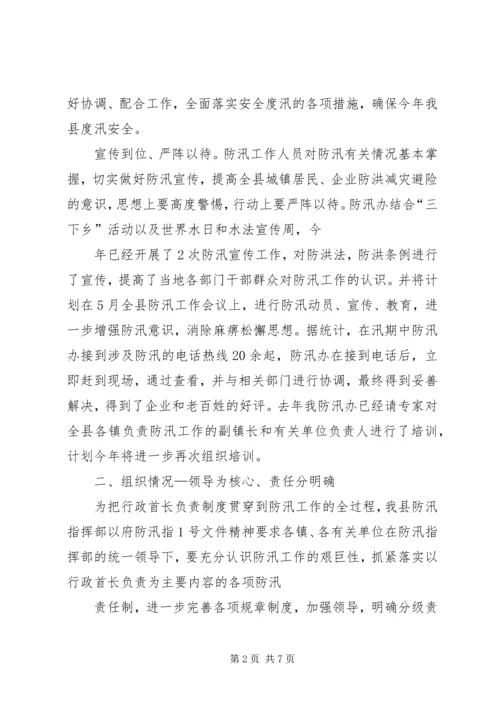 好协调、配合工作，全面落实安全度汛的各项措施，确保今年我县度汛安全。

宣传到位、严阵以待。防汛工作人员对防汛有关情况基本掌握，切实做好防汛宣传，提高全县城镇居民、企业防洪减灾避险的意识，思想上要高度警惕，行动上要严阵以待。防汛办结合“三下乡”活动以及世界水日和水法宣传周，今

年已经开展了2次防汛宣传工作，对防洪法，防洪条例进行了宣传，提高了当地各部门干部群众对防汛工作的认识。并将计划在5月全县防汛工作会议上，进行防汛动员、宣传、教育，进一步增强防汛意识，消除麻痹松懈思想。据统计，在汛期中防汛办接到涉及防汛的电话热线20余起，防汛办在接到电话后，立即赶到现场，通过查看，并与相关部门进行协调，最终得到妥善解决，得到了企业和老百姓的好评。去年我防汛办已经请专家对全县各镇负责防汛工作的副镇长和有关单位负责人进行了培训，计划今年将进一步再次组织培训。

二、组织情况—领导为核心、责任分明确

为把行政首长负责制度贯穿到防汛工作的全过程，我县防汛指挥部以府防汛指1号文件精神要求各镇、各有关单位在防汛指挥部的统一领导下，要充分认识防汛工作的艰巨性，抓紧落实以行政首长负责为主要内容的各项防汛

责任制，进一步完善各项规章制度，加强领导，明确分级责

第2页 共7页